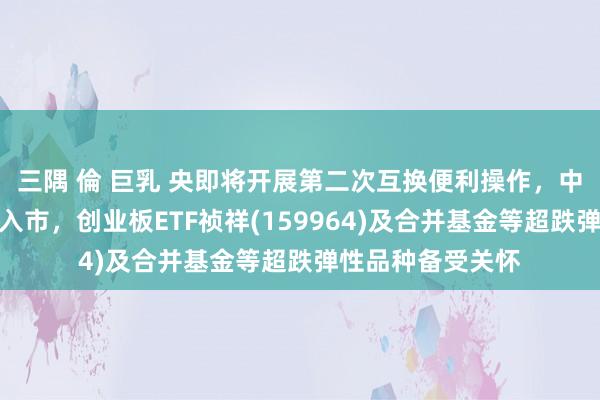 三隅 倫 巨乳 央即将开展第二次互换便利操作，中
入市，创业板ETF祯祥(159964)及合并基金等超跌弹
4)及合并基金等超跌弹性品种备受关怀